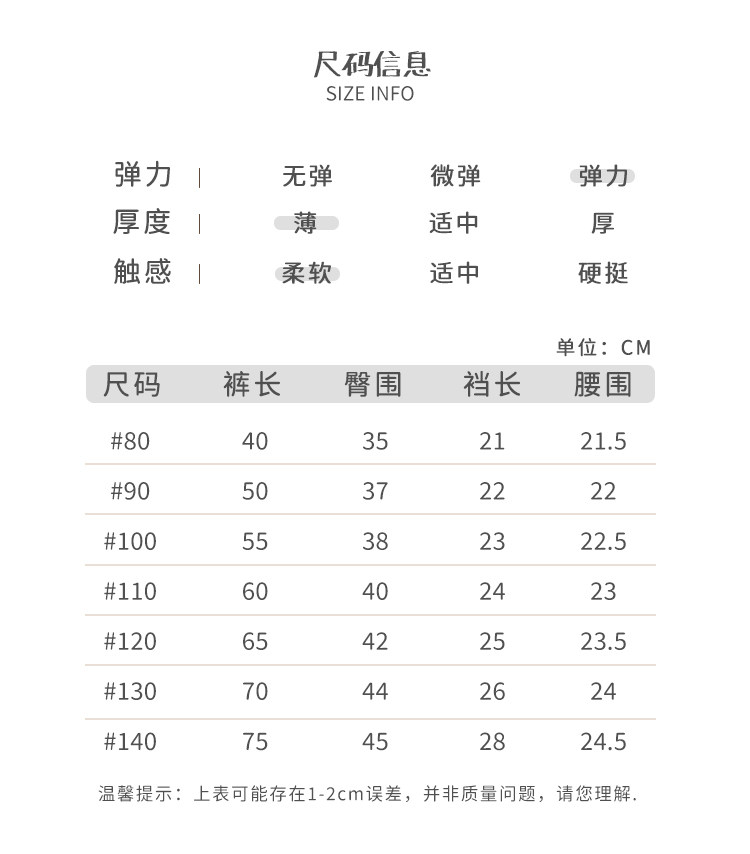 尺码信息
SIZE INFO

| 弹力 | 无弹 | 微弹 | 弹力 |
|---|---|---|---|
| 厚度 | 薄 | 适中 | 厚 |
| 触感 | 柔软 | 适中 | 硬挺 |

单位：CM

| 尺码 | 裤长 | 臀围 | 裆长 | 腰围 |
|---|---|---|---|---|
| #80 | 40 | 35 | 21 | 21.5 |
| #90 | 50 | 37 | 22 | 22 |
| #100 | 55 | 38 | 23 | 22.5 |
| #110 | 60 | 40 | 24 | 23 |
| #120 | 65 | 42 | 25 | 23.5 |
| #130 | 70 | 44 | 26 | 24 |
| #140 | 75 | 45 | 28 | 24.5 |

温馨提示：上表可能存在1-2cm误差，并非质量问题，请您理解.